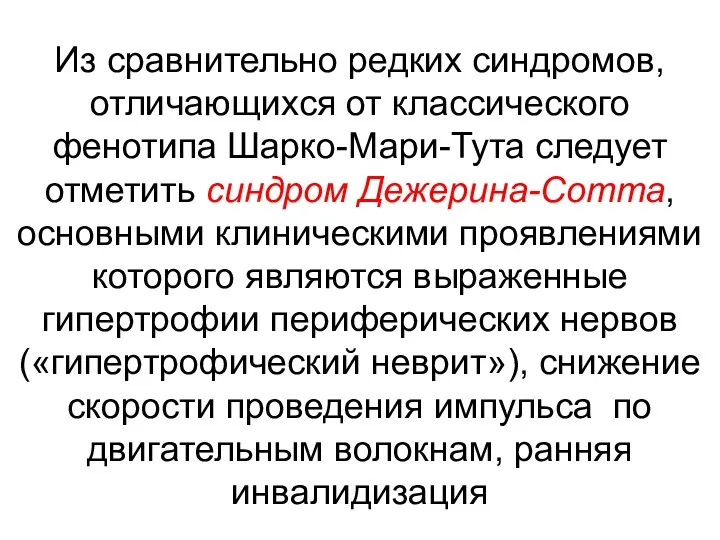 Из сравнительно редких синдромов, отличающихся от классического фенотипа Шарко-Мари-Тута следует отметить синдром Дежерина-Сотта, основными клиническими проявлениями которого являются выраженные гипертрофии периферических нервов («гипертрофический неврит»), снижение скорости проведения импульса по двигательным волокнам, ранняя инвалидизация